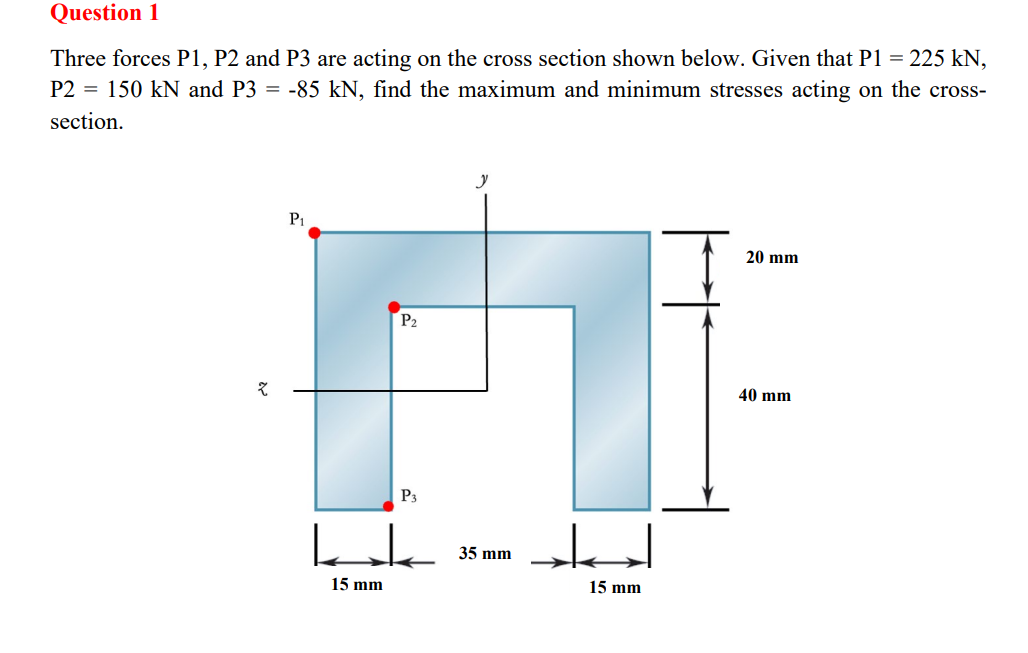 Question 1

Three forces P1, P2 and P3 are acting on the cross section shown below. Given that P1 = 225 kN, P2 = 150 kN and P3 = -85 kN, find the maximum and minimum stresses acting on the cross-section.

$y$

$P_1$

20 mm

$P_2$

$z$

40 mm

$P_3$

35 mm

15 mm

15 mm